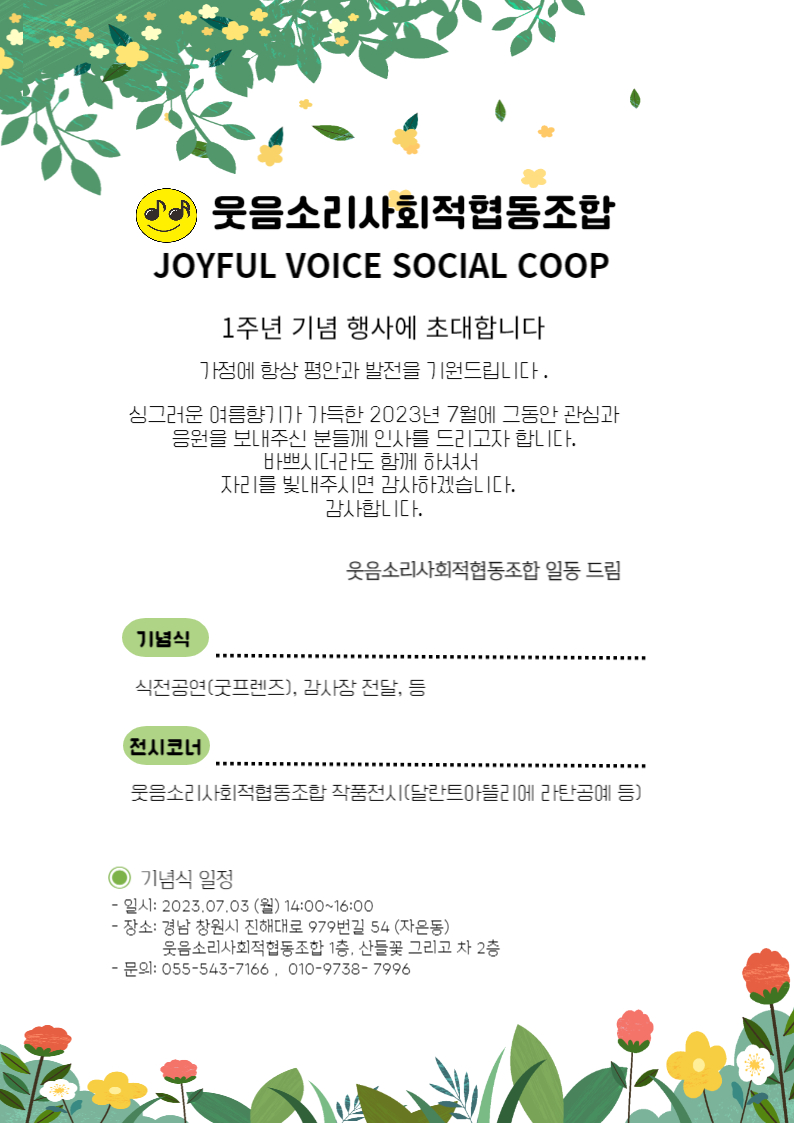 웃음소리사회적협동조합
JOYFUL VOICE SOCIAL COOP

1주년 기념 행사에 초대합니다

가정에 항상 평안과 발전을 기원드립니다 .

싱그러운 여름향기가 가득한 2023년 7월에 그동안 관심과 응원을 보내주신 분들께 인사를 드리고자 합니다.
바쁘시더라도 함께 하셔서
자리를 빛내주시면 감사하겠습니다.
감사합니다.

웃음소리사회적협동조합 일동 드림

기념식

식전공연(굿프렌즈), 감사장 전달, 등

전시코너

웃음소리사회적협동조합 작품전시(달란트아뜰리에 라탄공예 등)

기념식 일정
- 일시: 2023.07.03 (월) 14:00~16:00
- 장소: 경남 창원시 진해대로 979번길 54 (자은동)
웃음소리사회적협동조합 1층, 산들꽃 그리고 차 2층
- 문의: 055-543-7166 , 010-9738- 7996